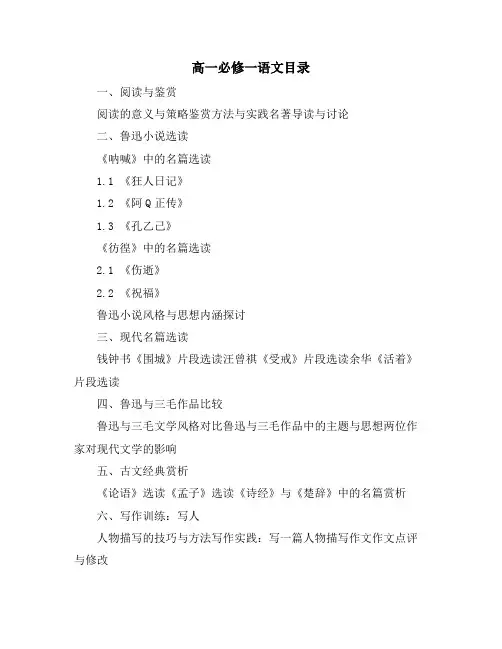 高一必修一语文目录

一、阅读与鉴赏

阅读的意义与策略鉴赏方法与实践名著导读与讨论

二、鲁迅小说选读

《呐喊》中的名篇选读

1.1 《狂人日记》

1.2 《阿Q正传》

1.3 《孔乙己》

《彷徨》中的名篇选读

2.1 《伤逝》

2.2 《祝福》

鲁迅小说风格与思想内涵探讨

三、现代名篇选读

钱钟书《围城》片段选读汪曾祺《受戒》片段选读余华《活着》片段选读

四、鲁迅与三毛作品比较

鲁迅与三毛文学风格对比鲁迅与三毛作品中的主题与思想两位作家对现代文学的影响

五、古文经典赏析

《论语》选读《孟子》选读《诗经》与《楚辞》中的名篇赏析

六、写作训练：写人

人物描写的技巧与方法写作实践：写一篇人物描写作文作文点评与修改